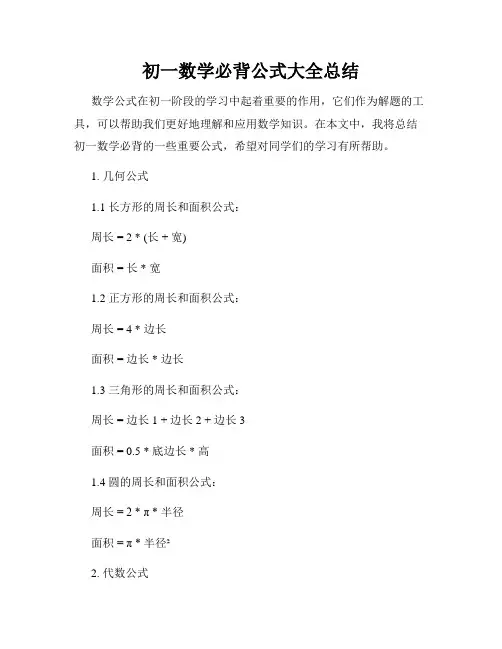 初一数学必背公式大全总结

数学公式在初一阶段的学习中起着重要的作用，它们作为解题的工具，可以帮助我们更好地理解和应用数学知识。在本文中，我将总结初一数学必背的一些重要公式，希望对同学们的学习有所帮助。

1. 几何公式

1.1 长方形的周长和面积公式：

周长 = 2 * (长 + 宽)

面积 = 长 * 宽

1.2 正方形的周长和面积公式：

周长 = 4 * 边长

面积 = 边长 * 边长

1.3 三角形的周长和面积公式：

周长 = 边长 1 + 边长 2 + 边长 3

面积 = 0.5 * 底边长 * 高

1.4 圆的周长和面积公式：

周长 = 2 * π * 半径

面积 = π * 半径²

2. 代数公式